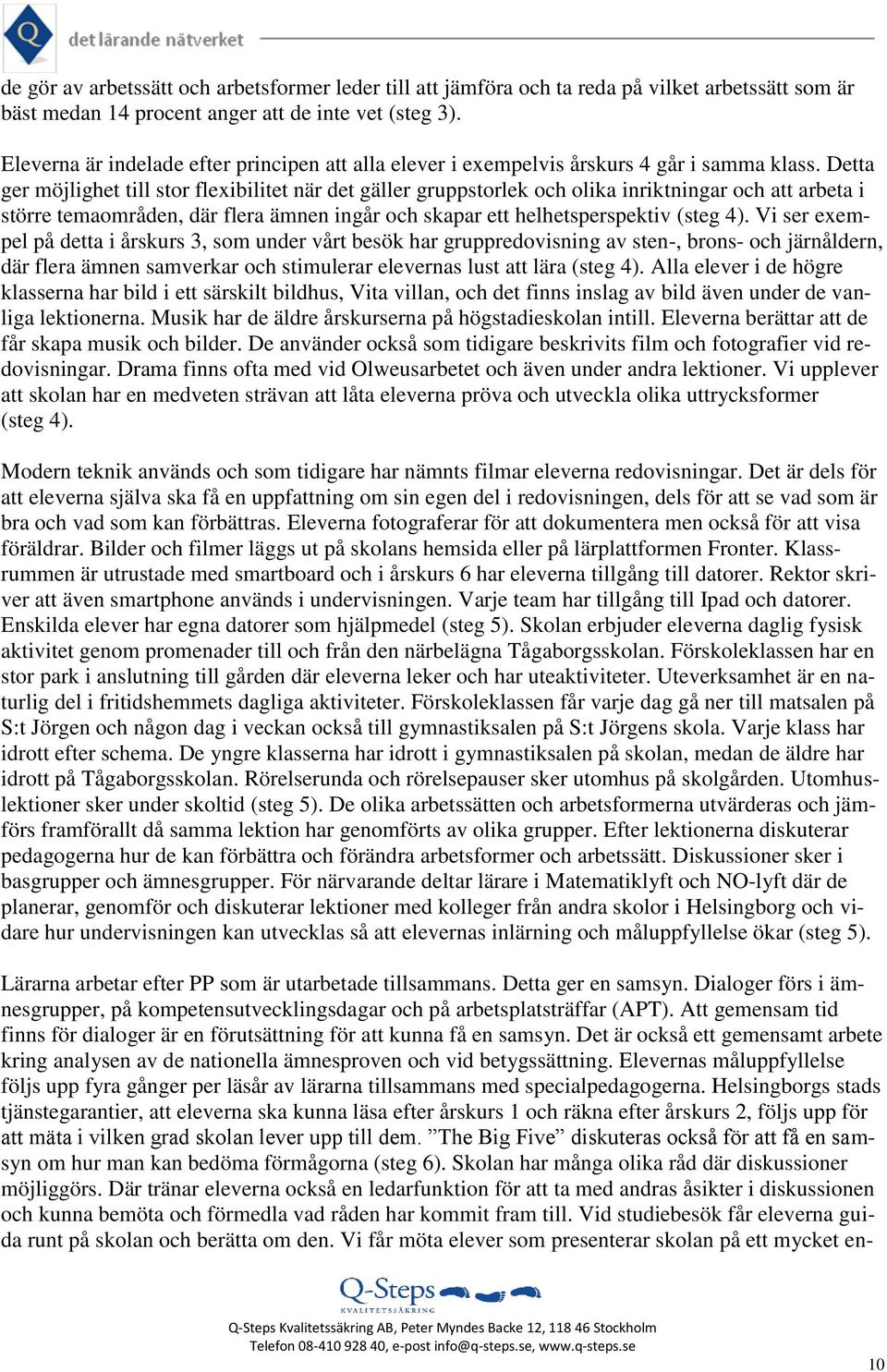 Q det lärande nätverket

de gör av arbetssätt och arbetsformer leder till att jämföra och ta reda på vilket arbetssätt som är bäst medan 14 procent anger att de inte vet (steg 3).

Eleverna är indelade efter principen att alla elever i exempelvis årskurs 4 går i samma klass. Detta ger möjlighet till stor flexibilitet när det gäller gruppstorlek och olika inriktningar och att arbeta i större temaområden, där flera ämnen ingår och skapar ett helhetsperspektiv (steg 4). Vi ser exempel på detta i årskurs 3, som under vårt besök har gruppredovisning av sten-, brons- och järnåldern, där flera ämnen samverkar och stimulerar elevernas lust att lära (steg 4). Alla elever i de högre klasserna har bild i ett särskilt bildhus, Vita villan, och det finns inslag av bild även under de vanliga lektionerna. Musik har de äldre årskurserna på högstadieskolan intill. Eleverna berättar att de får skapa musik och bilder. De använder också som tidigare beskrivits film och fotografier vid redovisningar. Drama finns ofta med vid Olweusarbetet och även under andra lektioner. Vi upplever att skolan har en medveten strävan att låta eleverna pröva och utveckla olika uttrycksformer (steg 4).

Modern teknik används och som tidigare har nämnts filmar eleverna redovisningar. Det är dels för att eleverna själva ska få en uppfattning om sin egen del i redovisningen, dels för att se vad som är bra och vad som kan förbättras. Eleverna fotograferar för att dokumentera men också för att visa föräldrar. Bilder och filmer läggs ut på skolans hemsida eller på lärplattformen Fronter. Klassrummen är utrustade med smartboard och i årskurs 6 har eleverna tillgång till datorer. Rektor skriver att även smartphone används i undervisningen. Varje team har tillgång till Ipad och datorer. Enskilda elever har egna datorer som hjälpmedel (steg 5). Skolan erbjuder eleverna daglig fysisk aktivitet genom promenader till och från den närbelägna Tågaborgsskolan. Förskoleklassen har en stor park i anslutning till gården där eleverna leker och har uteaktiviteter. Uteverksamhet är en naturlig del i fritidshemmets dagliga aktiviteter. Förskoleklassen får varje dag gå ner till matsalen på S:t Jörgen och någon dag i veckan också till gymnastiksalen på S:t Jörgens skola. Varje klass har idrott efter schema. De yngre klasserna har idrott i gymnastiksalen på skolan, medan de äldre har idrott på Tågaborgsskolan. Rörelserunda och rörelsepauser sker utomhus på skolgården. Utomhuslektioner sker under skoltid (steg 5). De olika arbetssätten och arbetsformerna utvärderas och jämförs framförallt då samma lektion har genomförts av olika grupper. Efter lektionerna diskuterar pedagogerna hur de kan förbättra och förändra arbetsformer och arbetssätt. Diskussioner sker i basgrupper och ämnesgrupper. För närvarande deltar lärare i Matematiklyft och NO-lyft där de planerar, genomför och diskuterar lektioner med kolleger från andra skolor i Helsingborg och vidare hur undervisningen kan utvecklas så att elevernas inlärning och måluppfyllelse ökar (steg 5).

Lärarna arbetar efter PP som är utarbetade tillsammans. Detta ger en samsyn. Dialoger förs i ämnesgrupper, på kompetensutvecklingsdagar och på arbetsplatsträffar (APT). Att gemensam tid finns för dialoger är en förutsättning för att kunna få en samsyn. Det är också ett gemensamt arbete kring analysen av de nationella ämnesproven och vid betygssättning. Elevernas måluppfyllelse följs upp fyra gånger per läsår av lärarna tillsammans med specialpedagogerna. Helsingborgs stads tjänstegarantier, att eleverna ska kunna läsa efter årskurs 1 och räkna efter årskurs 2, följs upp för att mäta i vilken grad skolan lever upp till dem. ”The Big Five” diskuteras också för att få en samsyn om hur man kan bedöma förmågorna (steg 6). Skolan har många olika råd där diskussioner möjliggörs. Där tränar eleverna också en ledarfunktion för att ta med andras åsikter i diskussionen och kunna bemöta och förmedla vad råden har kommit fram till. Vid studiebesök får eleverna guida runt på skolan och berätta om den. Vi får möta elever som presenterar skolan på ett mycket en-

Q-Steps
KVALITETSSÄKRING

Q-Steps Kvalitetssäkring AB, Peter Myndes Backe 12, 118 46 Stockholm
Telefon 08-410 928 40, e-post info@q-steps.se, www.q-steps.se

10